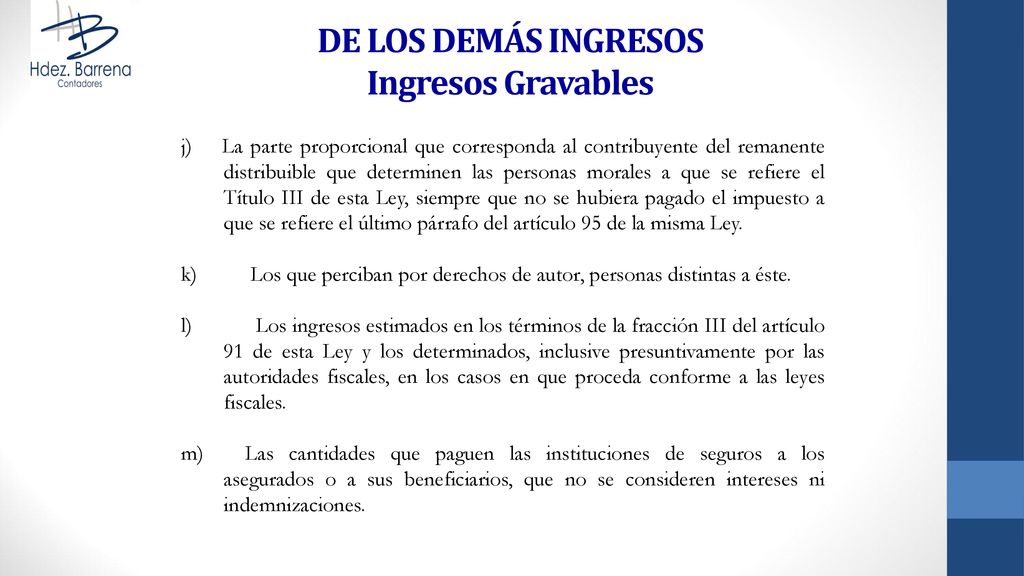 Hdez. Barrena
Contadores

DE LOS DEMÁS INGRESOS
Ingresos Gravables

j) La parte proporcional que corresponda al contribuyente del remanente distribuible que determinen las personas morales a que se refiere el Título III de esta Ley, siempre que no se hubiera pagado el impuesto a que se refiere el último párrafo del artículo 95 de la misma Ley.

k) Los que perciban por derechos de autor, personas distintas a éste.

l) Los ingresos estimados en los términos de la fracción III del artículo 91 de esta Ley y los determinados, inclusive presuntivamente por las autoridades fiscales, en los casos en que proceda conforme a las leyes fiscales.

m) Las cantidades que paguen las instituciones de seguros a los asegurados o a sus beneficiarios, que no se consideren intereses ni indemnizaciones.